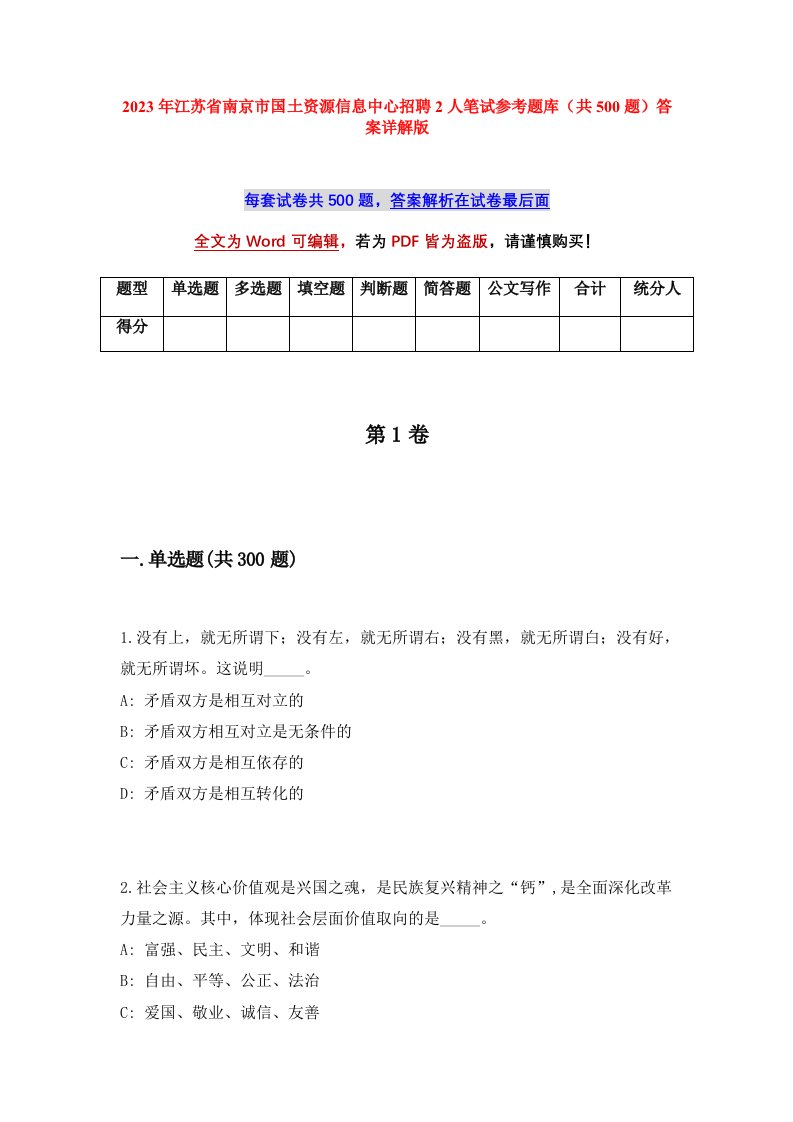 2023年江苏省南京市国土资源信息中心招聘2人笔试参考题库（共500题）答案详解版

每套试卷共500题，答案解析在试卷最后面

全文为Word可编辑，若为PDF皆为盗版，请谨慎购买！

| 题型 | 单选题 | 多选题 | 填空题 | 判断题 | 简答题 | 公文写作 | 合计 | 统分人 |
|---|---|---|---|---|---|---|---|---|
| 得分 | | | | | | | | |

第1卷

一.单选题(共300题)

1.没有上，就无所谓下；没有左，就无所谓右；没有黑，就无所谓白；没有好，就无所谓坏。这说明_____。
A: 矛盾双方是相互对立的
B: 矛盾双方相互对立是无条件的
C: 矛盾双方是相互依存的
D: 矛盾双方是相互转化的

2.社会主义核心价值观是兴国之魂，是民族复兴精神之“钙”,是全面深化改革力量之源。其中，体现社会层面价值取向的是_____。
A: 富强、民主、文明、和谐
B: 自由、平等、公正、法治
C: 爱国、敬业、诚信、友善